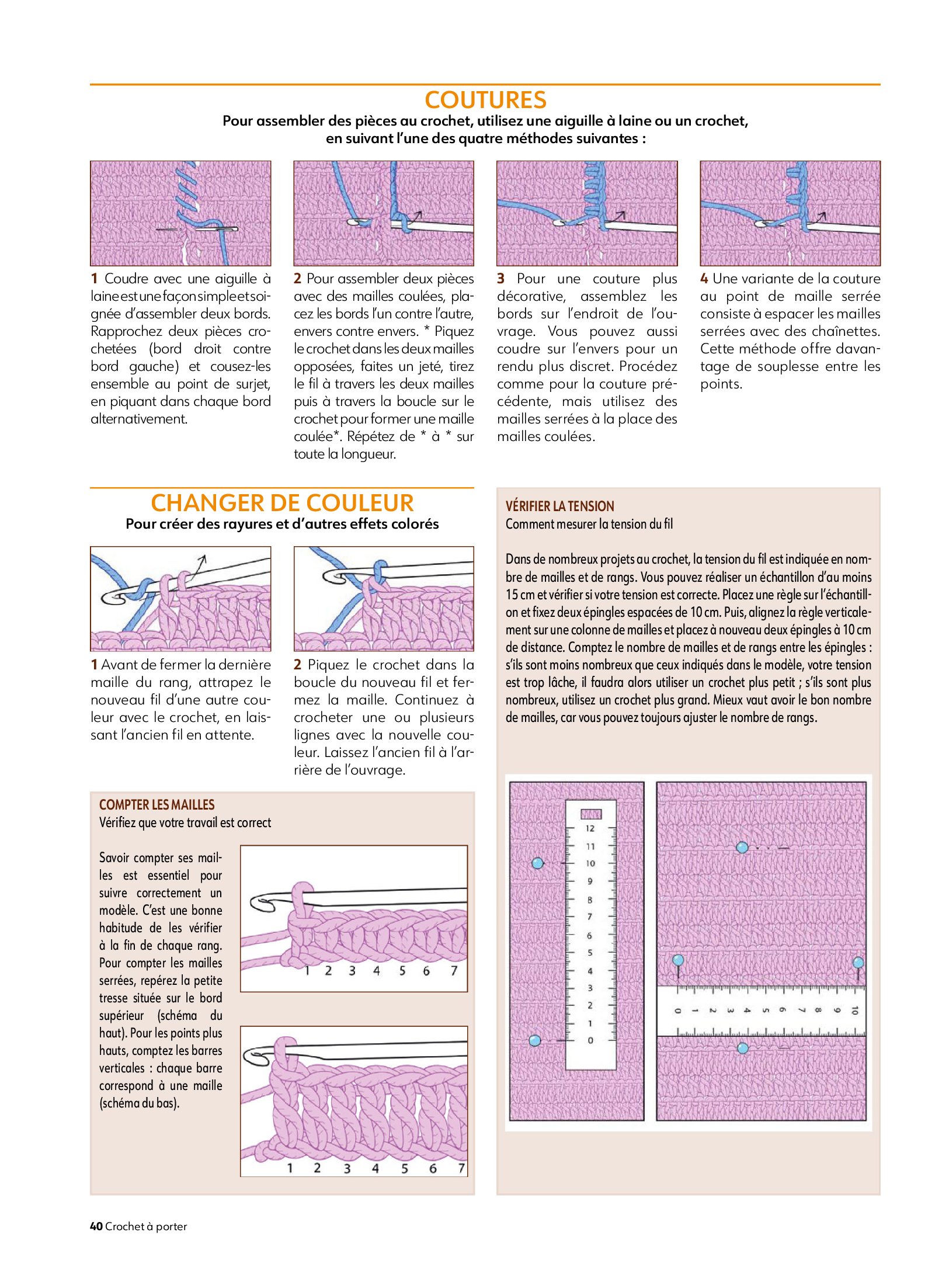 COUTURES

Pour assembler des pièces au crochet, utilisez une aiguille à laine ou un crochet, en suivant l'une des quatre méthodes suivantes :

1 Coudre avec une aiguille à laine est une façon simple et soignée d'assembler deux bords. Rapprochez deux pièces crochetées (bord droit contre bord gauche) et cousez-les ensemble au point de surjet, en piquant dans chaque bord alternativement.

2 Pour assembler deux pièces avec des mailles coulées, placez les bords l'un contre l'autre, envers contre envers. * Piquez le crochet dans les deux mailles opposées, faites un jeté, tirez le fil à travers les deux mailles puis à travers la boucle sur le crochet pour former une maille coulée*. Répétez de * à * sur toute la longueur.

3 Pour une couture plus décorative, assemblez les bords sur l'endroit de l'ouvrage. Vous pouvez aussi coudre sur l'envers pour un rendu plus discret. Procédez comme pour la couture précédente, mais utilisez des mailles serrées à la place des mailles coulées.

4 Une variante de la couture au point de maille serrée consiste à espacer les mailles serrées avec des chaînettes. Cette méthode offre davantage de souplesse entre les points.

CHANGER DE COULEUR

Pour créer des rayures et d'autres effets colorés

1 Avant de fermer la dernière maille du rang, attrapez le nouveau fil d'une autre couleur avec le crochet, en laissant l'ancien fil en attente.

2 Piquez le crochet dans la boucle du nouveau fil et fermez la maille. Continuez à crocheter une ou plusieurs lignes avec la nouvelle couleur. Laissez l'ancien fil à l'arrière de l'ouvrage.

COMPTER LES MAILLES

Vérifiez que votre travail est correct

Savoir compter ses mailles est essentiel pour suivre correctement un modèle. C'est une bonne habitude de les vérifier à la fin de chaque rang. Pour compter les mailles serrées, repérez la petite tresse située sur le bord supérieur (schéma du haut). Pour les points plus hauts, comptez les barres verticales : chaque barre correspond à une maille (schéma du bas).

1 2 3 4 5 6 7

1 2 3 4 5 6 7

VÉRIFIER LA TENSION

Comment mesurer la tension du fil

Dans de nombreux projets au crochet, la tension du fil est indiquée en nombre de mailles et de rangs. Vous pouvez réaliser un échantillon d'au moins 15 cm et vérifier si votre tension est correcte. Placez une règle sur l'échantillon et fixez deux épingles espacées de 10 cm. Puis, alignez la règle verticalement sur une colonne de mailles et placez à nouveau deux épingles à 10 cm de distance. Comptez le nombre de mailles et de rangs entre les épingles : s'ils sont moins nombreux que ceux indiqués dans le modèle, votre tension est trop lâche, il faudra alors utiliser un crochet plus petit ; s'ils sont plus nombreux, utilisez un crochet plus grand. Mieux vaut avoir le bon nombre de mailles, car vous pouvez toujours ajuster le nombre de rangs.

12 11 10 9 8 7 6 5 4 3 2 1 0

0 1 2 3 4 5 6 7 8 9 10

40 Crochet à porter